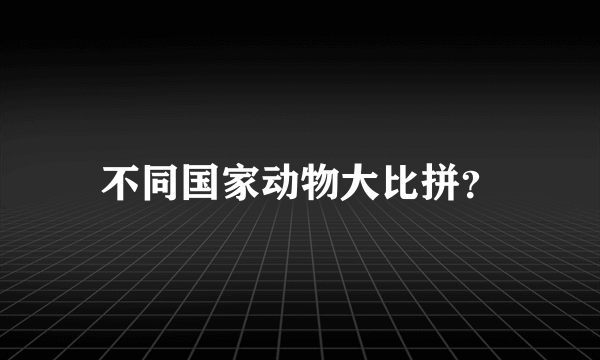 不同国家动物大比拼?